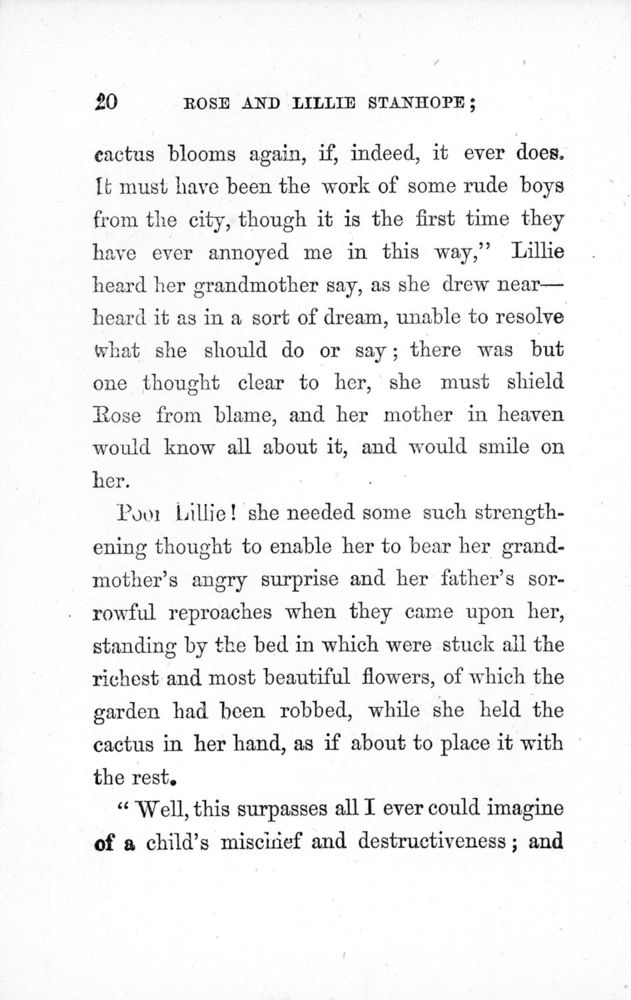 20 ROSE AND LILLIE STANHOPE;

cactus blooms again, if, indeed, it ever does. It must have been the work of some rude boys from the city, though it is the first time they have ever annoyed me in this way," Lillie heard her grandmother say, as she drew near—heard it as in a sort of dream, unable to resolve what she should do or say; there was but one thought clear to her, she must shield Rose from blame, and her mother in heaven would know all about it, and would smile on her.

Poor Lillie! she needed some such strengthening thought to enable her to bear her grandmother's angry surprise and her father's sorrowful reproaches when they came upon her, standing by the bed in which were stuck all the richest and most beautiful flowers, of which the garden had been robbed, while she held the cactus in her hand, as if about to place it with the rest.

"Well, this surpasses all I ever could imagine of a child's mischief and destructiveness; and